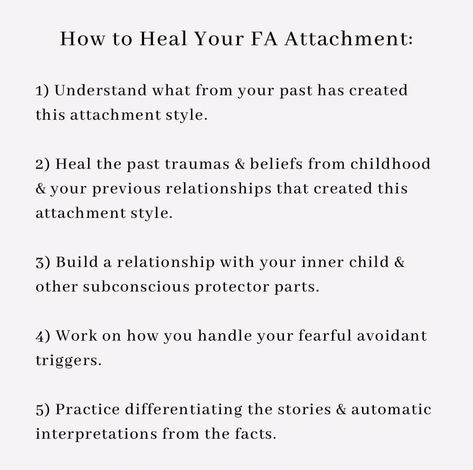 How to Heal Your FA Attachment:

1) Understand what from your past has created this attachment style.

2) Heal the past traumas & beliefs from childhood & your previous relationships that created this attachment style.

3) Build a relationship with your inner child & other subconscious protector parts.

4) Work on how you handle your fearful avoidant triggers.

5) Practice differentiating the stories & automatic interpretations from the facts.